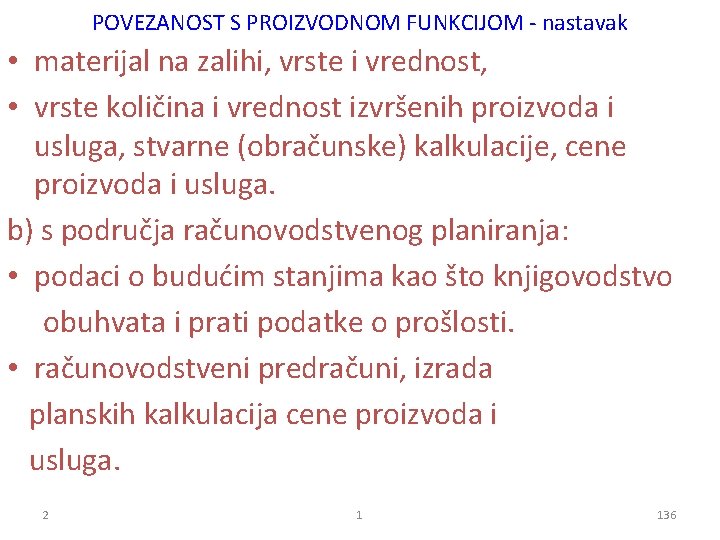 POVEZANOST S PROIZVODNOM FUNKCIJOM - nastavak

• materijal na zalihi, vrste i vrednost,

• vrste količina i vrednost izvršenih proizvoda i usluga, stvarne (obračunske) kalkulacije, cene proizvoda i usluga.

b) s područja računovodstvenog planiranja:

• podaci o budućim stanjima kao što knjigovodstvo obuhvata i prati podatke o prošlosti.

• računovodstveni predračuni, izrada planskih kalkulacija cene proizvoda i usluga.

2 1 136